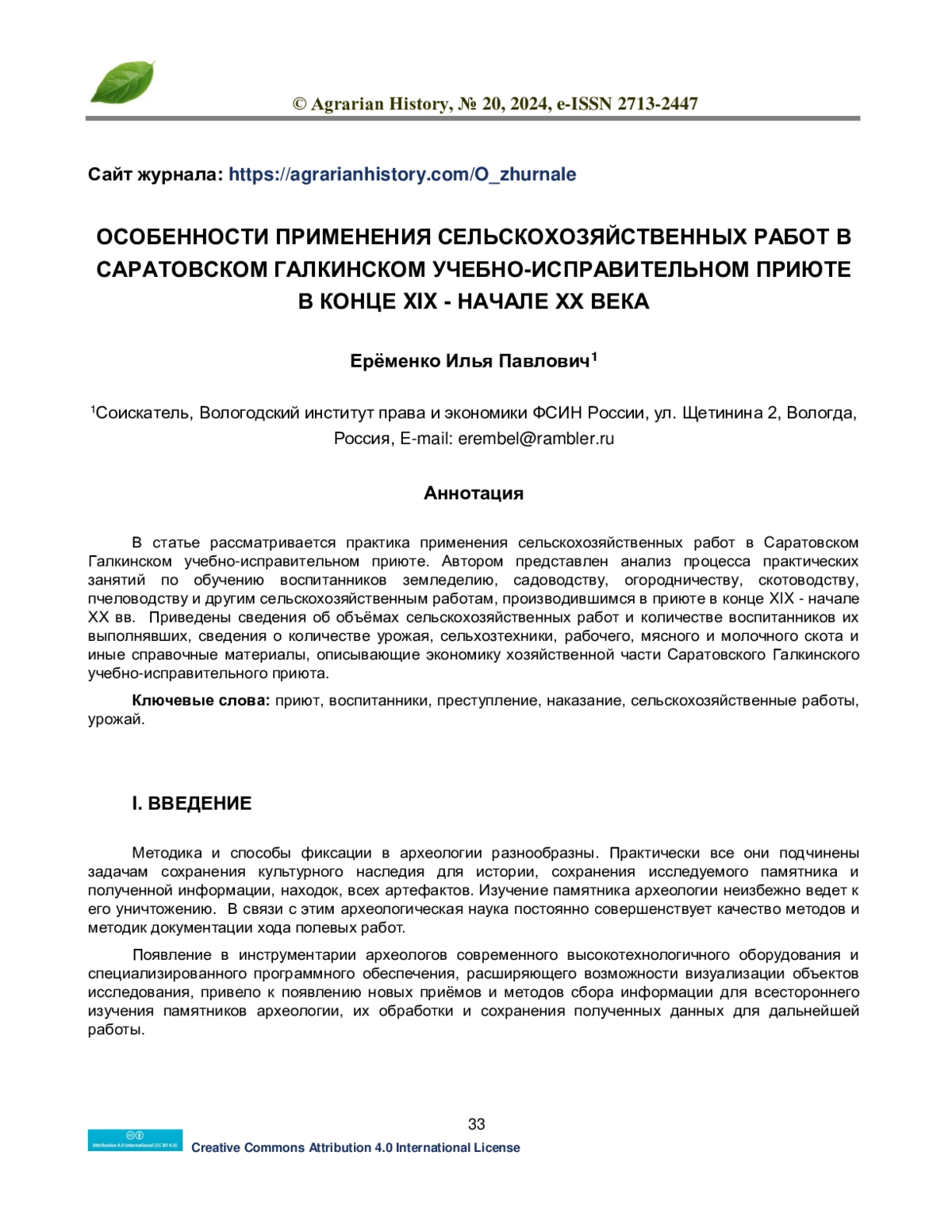 © Agrarian History, № 20, 2024, e-ISSN 2713-2447

Сайт журнала: https://agrarianhistory.com/O_zhurnale

ОСОБЕННОСТИ ПРИМЕНЕНИЯ СЕЛЬСКОХОЗЯЙСТВЕННЫХ РАБОТ В САРАТОВСКОМ ГАЛКИНСКОМ УЧЕБНО-ИСПРАВИТЕЛЬНОМ ПРИЮТЕ В КОНЦЕ XIX - НАЧАЛЕ XX ВЕКА

Ерёменко Илья Павлович$^1$

$^1$Соискатель, Вологодский институт права и экономики ФСИН России, ул. Щетинина 2, Вологда, Россия, E-mail: erembel@rambler.ru

Аннотация

В статье рассматривается практика применения сельскохозяйственных работ в Саратовском Галкинском учебно-исправительном приюте. Автором представлен анализ процесса практических занятий по обучению воспитанников земледелию, садоводству, огородничеству, скотоводству, пчеловодству и другим сельскохозяйственным работам, производившимся в приюте в конце XIX - начале XX вв. Приведены сведения об объёмах сельскохозяйственных работ и количестве воспитанников их выполнявших, сведения о количестве урожая, сельхозтехники, рабочего, мясного и молочного скота и иные справочные материалы, описывающие экономику хозяйственной части Саратовского Галкинского учебно-исправительного приюта.

Ключевые слова: приют, воспитанники, преступление, наказание, сельскохозяйственные работы, урожай.

I. ВВЕДЕНИЕ

Методика и способы фиксации в археологии разнообразны. Практически все они подчинены задачам сохранения культурного наследия для истории, сохранения исследуемого памятника и полученной информации, находок, всех артефактов. Изучение памятника археологии неизбежно ведет к его уничтожению. В связи с этим археологическая наука постоянно совершенствует качество методов и методик документации хода полевых работ.

Появление в инструментарии археологов современного высокотехнологичного оборудования и специализированного программного обеспечения, расширяющего возможности визуализации объектов исследования, привело к появлению новых приёмов и методов сбора информации для всестороннего изучения памятников археологии, их обработки и сохранения полученных данных для дальнейшей работы.

33

Attribution 4.0 International (CC BY 4.0)

Creative Commons Attribution 4.0 International License